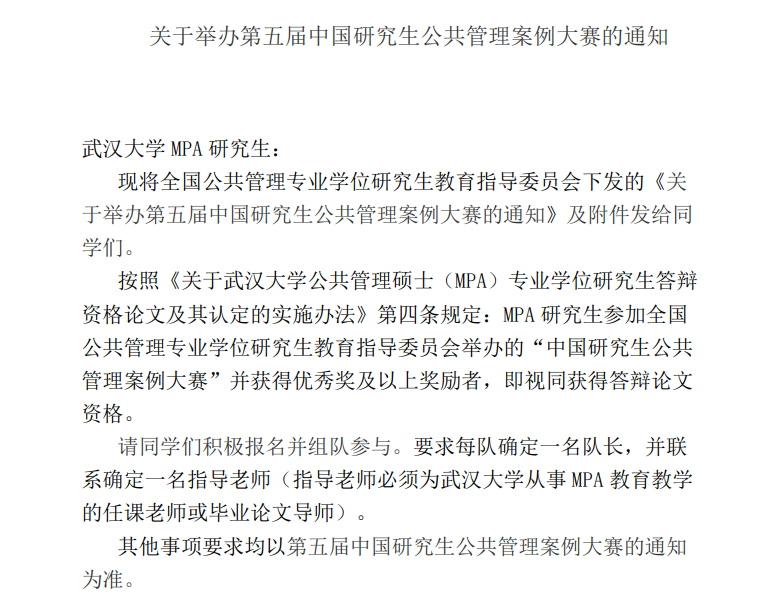 关于举办第五届中国研究生公共管理案例大赛的通知

武汉大学 MPA 研究生：

现将全国公共管理专业学位研究生教育指导委员会下发的《关于举办第五届中国研究生公共管理案例大赛的通知》及附件发给同学们。

按照《关于武汉大学公共管理硕士（MPA）专业学位研究生答辩资格论文及其认定的实施办法》第四条规定：MPA 研究生参加全国公共管理专业学位研究生教育指导委员会举办的“中国研究生公共管理案例大赛”并获得优秀奖及以上奖励者，即视同获得答辩论文资格。

请同学们积极报名并组队参与。要求每队确定一名队长，并联系确定一名指导老师（指导老师必须为武汉大学从事 MPA 教育教学的任课老师或毕业论文导师）。

其他事项要求均以第五届中国研究生公共管理案例大赛的通知为准。